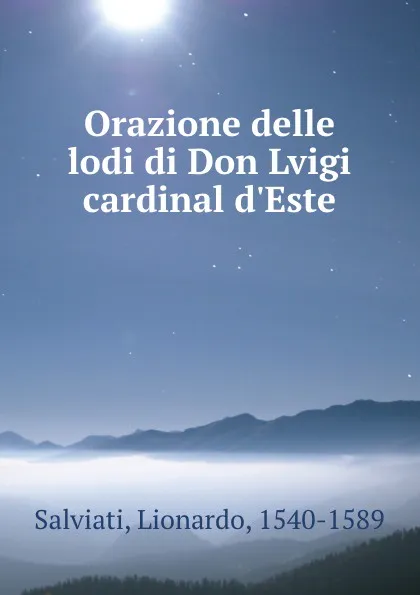 Orazione delle lodi di Don Lvigi cardinal d'Este

Salviati, Lionardo, 1540-1589